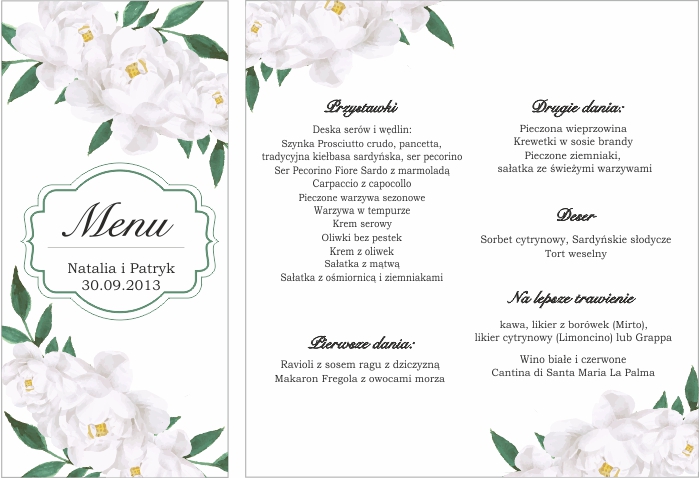 Menu

Natalia i Patryk
30.09.2013

Przystawki

Deska serów i wędlin:
Szynka Prosciutto crudo, pancetta, tradycyjna kiełbasa sardyńska, ser pecorino
Ser Pecorino Fiore Sardo z marmoladą
Carpaccio z capocollo
Pieczone warzywa sezonowe
Warzywa w tempurze
Krem serowy
Oliwki bez pestek
Krem z oliwek
Sałatka z mątwą
Sałatka z ośmiornicą i ziemniakami

Pierwsze dania:

Ravioli z sosem ragu z dziczyzną
Makaron Fregola z owocami morza

Drugie dania:

Pieczona wieprzowina
Krewetki w sosie brandy
Pieczone ziemniaki,
sałatka ze świeżymi warzywami

Deser

Sorbet cytrynowy, Sardyńskie słodycze
Tort weselny

Na lepsze trawienie

kawa, likier z borówek (Mirto),
likier cytrynowy (Limoncino) lub Grappa

Wino białe i czerwone
Cantina di Santa Maria La Palma